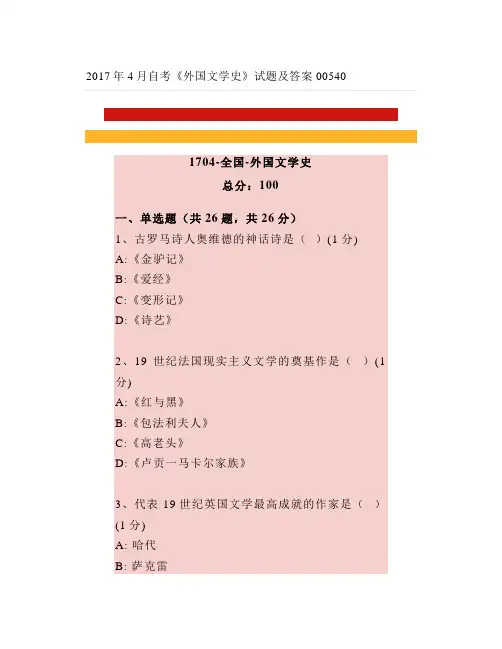 2017 年 4 月自考《外国文学史》试题及答案 00540

1704-全国-外国文学史

总分：100

一、单选题（共 26 题，共 26 分）

1、古罗马诗人奥维德的神话诗是（ ）(1 分)
A:《金驴记》
B:《爱经》
C:《变形记》
D:《诗艺》

2、19 世纪法国现实主义文学的奠基作是（ ）(1 分)
A:《红与黑》
B:《包法利夫人》
C:《高老头》
D:《卢贡一马卡尔家族》

3、代表 19 世纪英国文学最高成就的作家是（ ）(1 分)
A: 哈代
B: 萨克雷